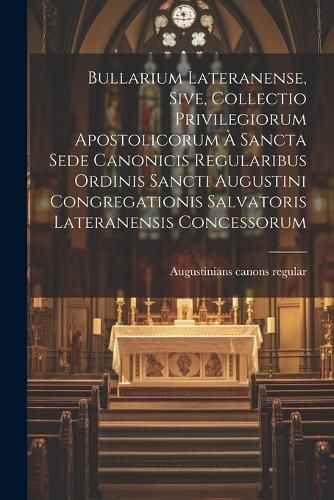 Bullarium Lateranense, Sive, Collectio Privilegiorum Apostolicorum À Sancta Sede Canonicis Regularibus Ordinis Sancti Augustini Congregationis Salvatoris Lateranensis Concessorum

Augustinians canons regular